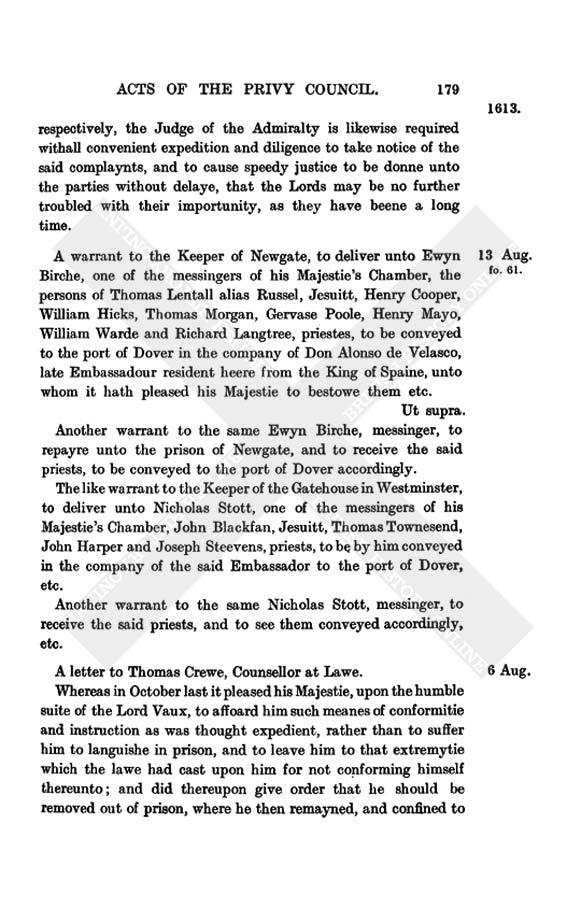 ACTS OF THE PRIVY COUNCIL. 179

1613.

respectively, the Judge of the Admiralty is likewise required withall convenient expedition and diligence to take notice of the said complaynts, and to cause speedy justice to be donne unto the parties without delaye, that the Lords may be no further troubled with their importunity, as they have beene a long time.

13 Aug. fo. 61.

A warrant to the Keeper of Newgate, to deliver unto Ewyn Birche, one of the messingers of his Majestie's Chamber, the persons of Thomas Lentall alias Russel, Jesuitt, Henry Cooper, William Hicks, Thomas Morgan, Gervase Poole, Henry Mayo, William Warde and Richard Langtree, priestes, to be conveyed to the port of Dover in the company of Don Alonso de Velasco, late Embassadour resident heere from the King of Spaine, unto whom it hath pleased his Majestie to bestowe them etc.

Ut supra.

Another warrant to the same Ewyn Birche, messinger, to repayre unto the prison of Newgate, and to receive the said priests, to be conveyed to the port of Dover accordingly.

The like warrant to the Keeper of the Gatehouse in Westminster, to deliver unto Nicholas Stott, one of the messingers of his Majestie's Chamber, John Blackfan, Jesuitt, Thomas Townesend, John Harper and Joseph Steevens, priests, to be by him conveyed in the company of the said Embassador to the port of Dover, etc.

Another warrant to the same Nicholas Stott, messinger, to receive the said priests, and to see them conveyed accordingly, etc.

6 Aug.

A letter to Thomas Crewe, Counsellor at Lawe.

Whereas in October last it pleased his Majestie, upon the humble suite of the Lord Vaux, to affoard him such meanes of conformitie and instruction as was thought expedient, rather than to suffer him to languishe in prison, and to leave him to that extremytie which the lawe had cast upon him for not conforming himself thereunto; and did thereupon give order that he should be removed out of prison, where he then remayned, and confined to